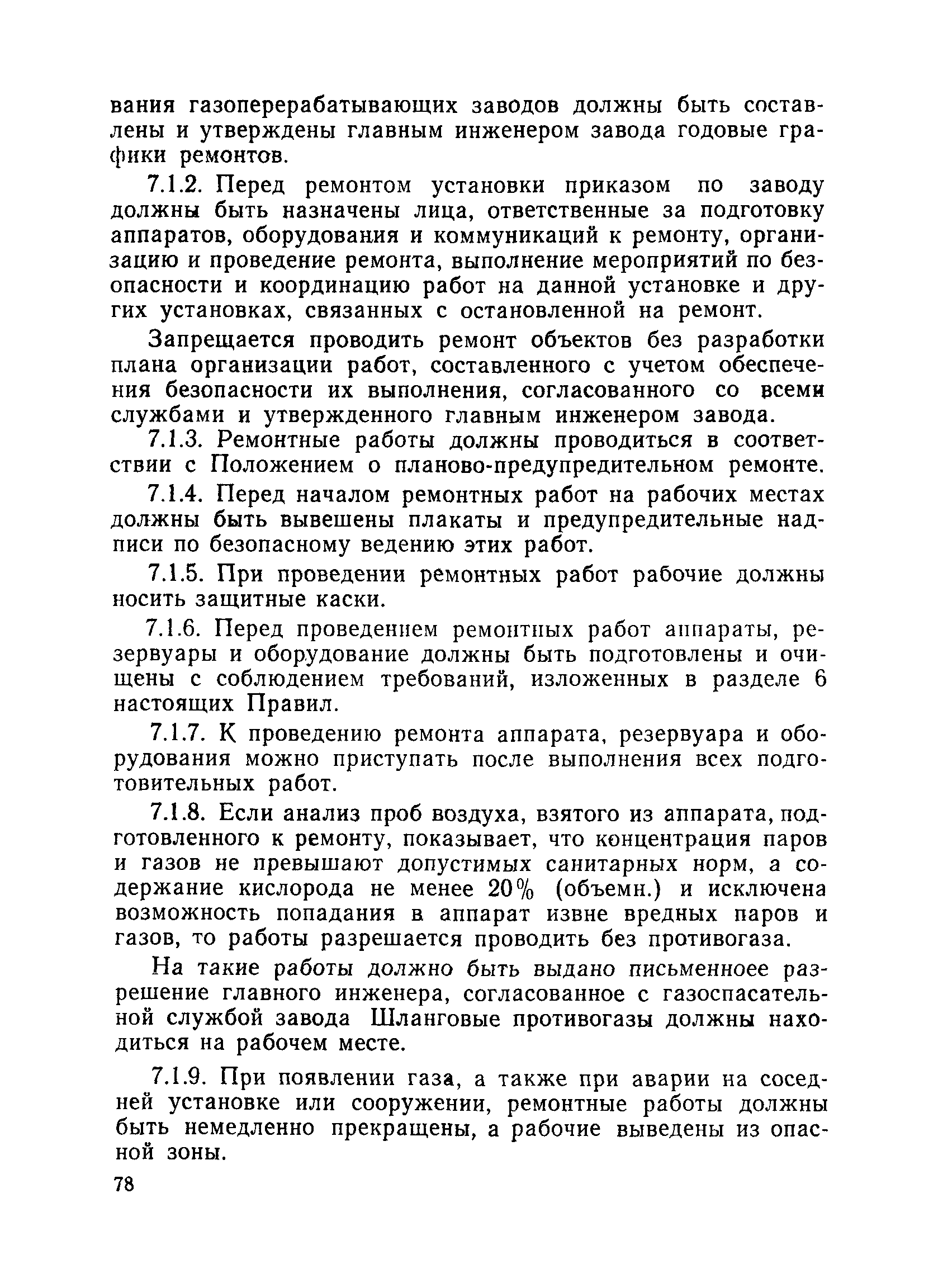 вания газоперерабатывающих заводов должны быть составлены и утверждены главным инженером завода годовые графики ремонтов.

7.1.2. Перед ремонтом установки приказом по заводу должны быть назначены лица, ответственные за подготовку аппаратов, оборудования и коммуникаций к ремонту, организацию и проведение ремонта, выполнение мероприятий по безопасности и координацию работ на данной установке и других установках, связанных с остановленной на ремонт.

Запрещается проводить ремонт объектов без разработки плана организации работ, составленного с учетом обеспечения безопасности их выполнения, согласованного со всеми службами и утвержденного главным инженером завода.

7.1.3. Ремонтные работы должны проводиться в соответствии с Положением о планово-предупредительном ремонте.

7.1.4. Перед началом ремонтных работ на рабочих местах должны быть вывешены плакаты и предупредительные надписи по безопасному ведению этих работ.

7.1.5. При проведении ремонтных работ рабочие должны носить защитные каски.

7.1.6. Перед проведением ремонтных работ аппараты, резервуары и оборудование должны быть подготовлены и очищены с соблюдением требований, изложенных в разделе 6 настоящих Правил.

7.1.7. К проведению ремонта аппарата, резервуара и оборудования можно приступать после выполнения всех подготовительных работ.

7.1.8. Если анализ проб воздуха, взятого из аппарата, подготовленного к ремонту, показывает, что концентрация паров и газов не превышают допустимых санитарных норм, а содержание кислорода не менее 20% (объемн.) и исключена возможность попадания в аппарат извне вредных паров и газов, то работы разрешается проводить без противогаза.

На такие работы должно быть выдано письменноее разрешение главного инженера, согласованное с газоспасательной службой завода Шланговые противогазы должны находиться на рабочем месте.

7.1.9. При появлении газа, а также при аварии на соседней установке или сооружении, ремонтные работы должны быть немедленно прекращены, а рабочие выведены из опасной зоны.

78